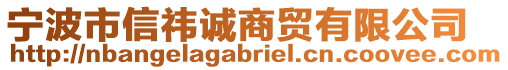 宁波市信祎诚商贸有限公司
http://nbangelagabriel.cn.coovee.com